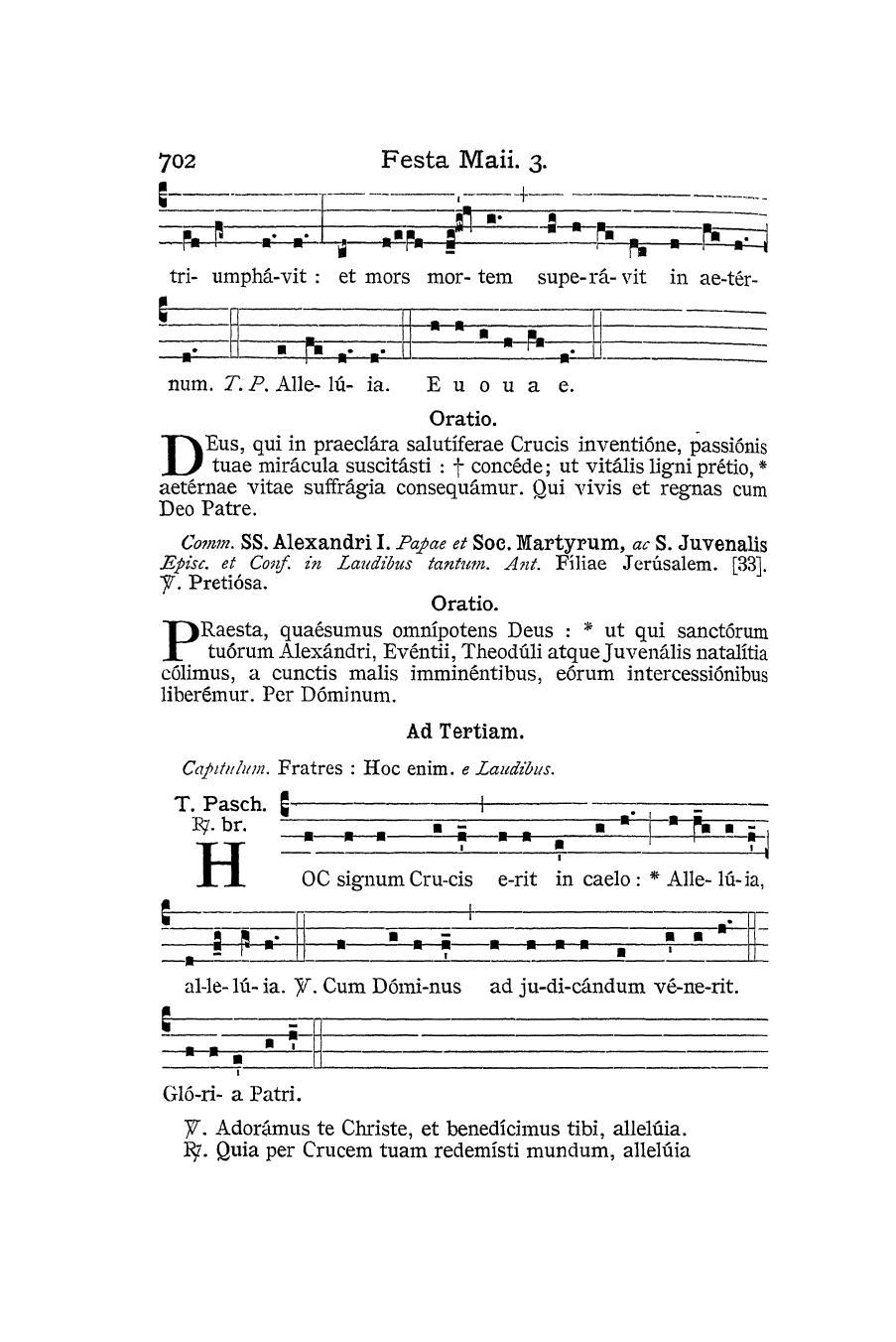 702 Festa Maii. 3.

tri- umphá-vit : et mors mor- tem supe-rá- vit in ae-tér-

num. T. P. Alle- lú- ia. E u o u a e.

Oratio.

DEus, qui in praeclára salutíferae Crucis inventióne, passiónis tuae mirácula suscitásti : † concéde; ut vitális ligni prétio, * aetérnae vitae suffrágia consequámur. Qui vivis et regnas cum Deo Patre.

Comm. SS. Alexandri I. Papae et Soc. Martyrum, ac S. Juvenalis Episc. et Conf. in Laudibus tantum. Ant. Fíliae Jerúsalem. [33]. ℣. Pretiósa.

Oratio.

PRaesta, quaésumus omnípotens Deus : * ut qui sanctórum tuórum Alexándri, Evéntii, Theodúli atque Juvenális natalítia cólimus, a cunctis malis imminéntibus, eórum intercessiónibus liberémur. Per Dóminum.

Ad Tertiam.

Capitulum. Fratres : Hoc enim. e Laudibus.

T. Pasch. ℟. br.

HOC signum Cru-cis e-rit in caelo : * Alle- lú- ia,

al-le- lú- ia. ℣. Cum Dómi-nus ad ju-di-cándum vé-ne-rit.

Gló-ri- a Patri.

℣. Adorámus te Christe, et benedícimus tibi, allelúia.
℟. Quia per Crucem tuam redemísti mundum, allelúia